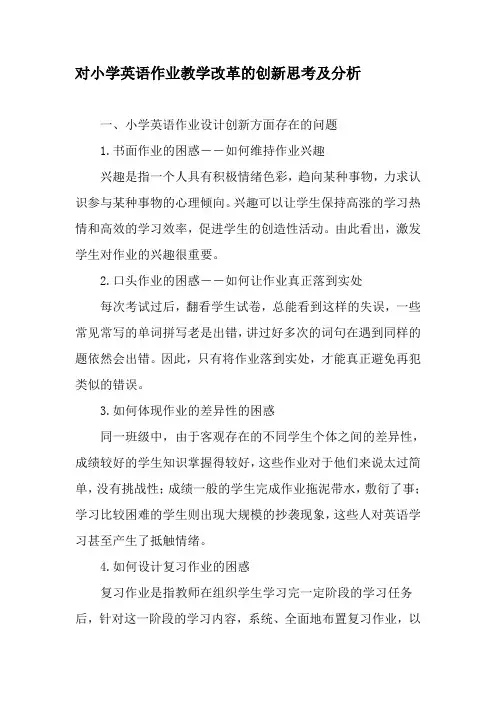 对小学英语作业教学改革的创新思考及分析

一、小学英语作业设计创新方面存在的问题

1.书面作业的困惑——如何维持作业兴趣

兴趣是指一个人具有积极情绪色彩，趋向某种事物，力求认识参与某种事物的心理倾向。兴趣可以让学生保持高涨的学习热情和高效的学习效率，促进学生的创造性活动。由此看出，激发学生对作业的兴趣很重要。

2.口头作业的困惑——如何让作业真正落到实处

每次考试过后，翻看学生试卷，总能看到这样的失误，一些常见常写的单词拼写老是出错，讲过好多次的词句在遇到同样的题依然会出错。因此，只有将作业落到实处，才能真正避免再犯类似的错误。

3.如何体现作业的差异性的困惑

同一班级中，由于客观存在的不同学生个体之间的差异性，成绩较好的学生知识掌握得较好，这些作业对于他们来说太过简单，没有挑战性；成绩一般的学生完成作业拖泥带水，敷衍了事；学习比较困难的学生则出现大规模的抄袭现象，这些人对英语学习甚至产生了抵触情绪。

4.如何设计复习作业的困惑

复习作业是指教师在组织学生学习完一定阶段的学习任务后，针对这一阶段的学习内容，系统、全面地布置复习作业，以